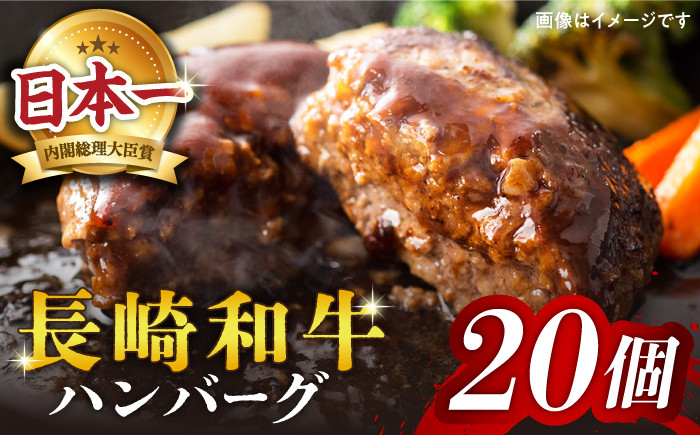 画像はイメージです

日本一

内閣総理大臣賞

長崎和牛

ハンバーグ

20個